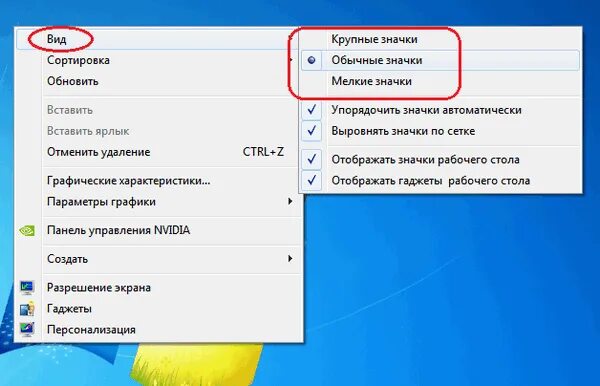 Вид
Сортировка
Обновить

Вставить
Вставить ярлык
Отменить удаление CTRL+Z

Графические характеристики...
Параметры графики

Панель управления NVIDIA

Создать

Разрешение экрана
Гаджеты
Персонализация

Крупные значки
Обычные значки
Мелкие значки

Упорядочить значки автоматически
Выровнять значки по сетке

Отображать значки рабочего стола
Отображать гаджеты рабочего стола